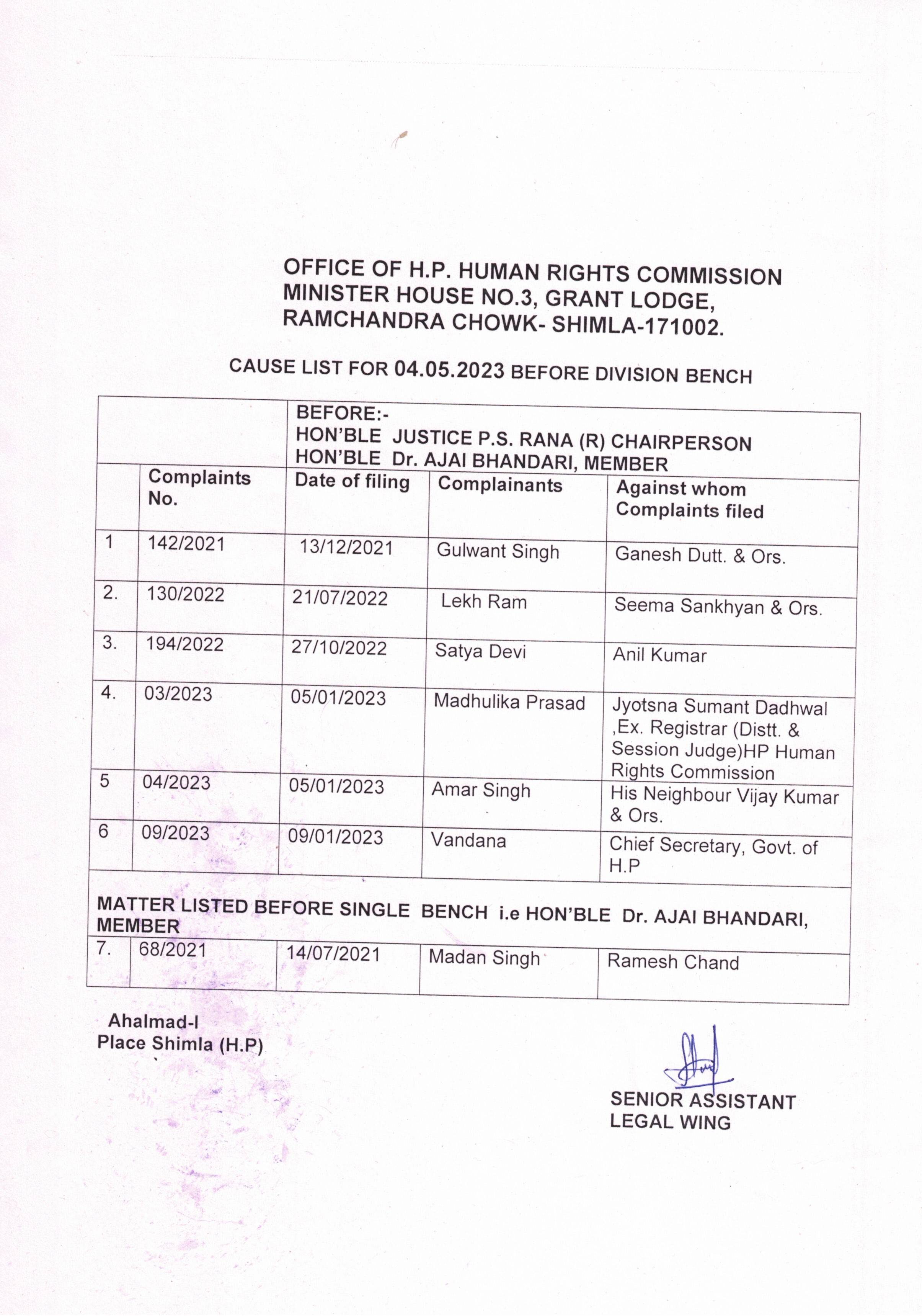 OFFICE OF H.P. HUMAN RIGHTS COMMISSION
MINISTER HOUSE NO.3, GRANT LODGE,
RAMCHANDRA CHOWK- SHIMLA-171002.

CAUSE LIST FOR 04.05.2023 BEFORE DIVISION BENCH

| | | BEFORE:- HON'BLE JUSTICE P.S. RANA (R) CHAIRPERSON HON'BLE Dr. AJAI BHANDARI, MEMBER | | |
|---|---|---|---|---|
| | Complaints No. | Date of filing | Complainants | Against whom Complaints filed |
| 1 | 142/2021 | 13/12/2021 | Gulwant Singh | Ganesh Dutt. & Ors. |
| 2. | 130/2022 | 21/07/2022 | Lekh Ram | Seema Sankhyan & Ors. |
| 3. | 194/2022 | 27/10/2022 | Satya Devi | Anil Kumar |
| 4. | 03/2023 | 05/01/2023 | Madhulika Prasad | Jyotsna Sumant Dadhwal ,Ex. Registrar (Distt. & Session Judge)HP Human Rights Commission |
| 5 | 04/2023 | 05/01/2023 | Amar Singh | His Neighbour Vijay Kumar & Ors. |
| 6 | 09/2023 | 09/01/2023 | Vandana | Chief Secretary, Govt. of H.P |
| MATTER LISTED BEFORE SINGLE BENCH i.e HON'BLE Dr. AJAI BHANDARI, MEMBER | | | | |
| 7. | 68/2021 | 14/07/2021 | Madan Singh | Ramesh Chand |

Ahalmad-I
Place Shimla (H.P)

SENIOR ASSISTANT
LEGAL WING